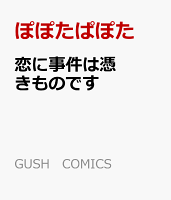 ぽぽたぱぽた

恋に事件は憑きものです

GUSH　COMICS